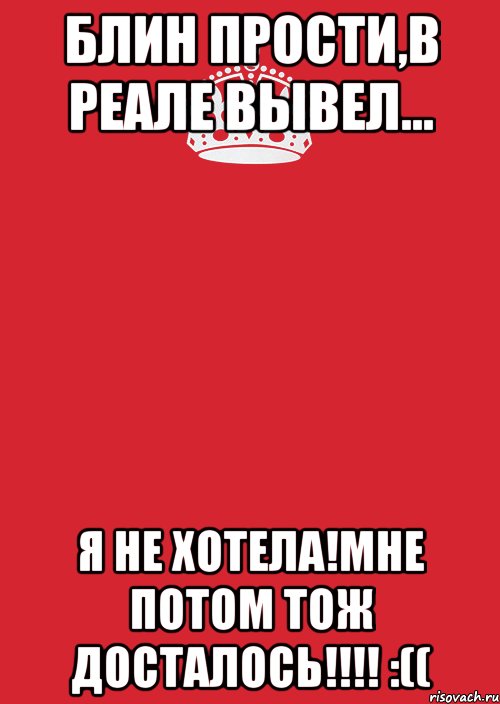 БЛИН ПРОСТИ,В РЕАЛЕ ВЫВЕЛ...

Я НЕ ХОТЕЛА!МНЕ ПОТОМ ТОЖ ДОСТАЛОСЬ!!!! :((

risovach.ru